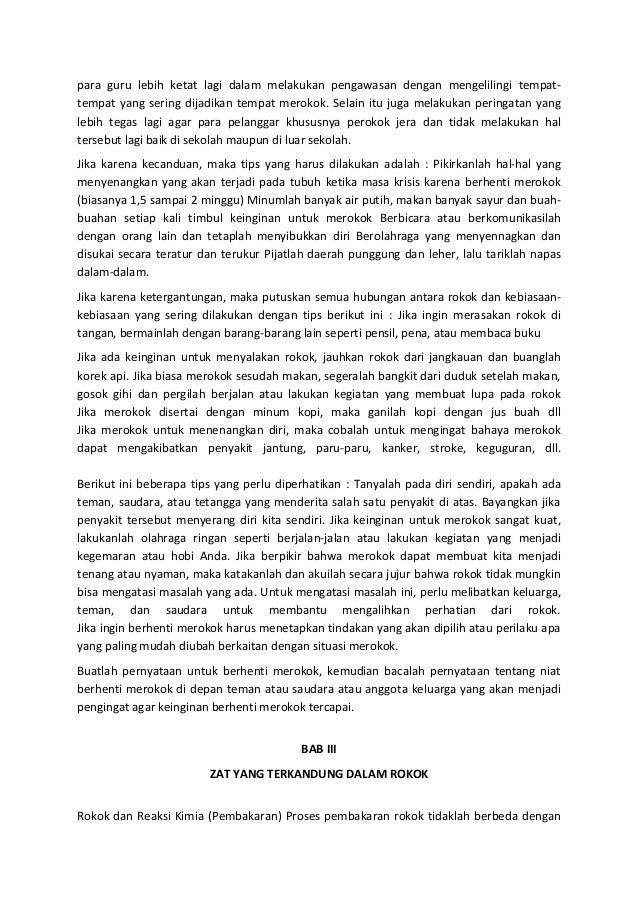 para guru lebih ketat lagi dalam melakukan pengawasan dengan mengelilingi tempat-tempat yang sering dijadikan tempat merokok. Selain itu juga melakukan peringatan yang lebih tegas lagi agar para pelanggar khususnya perokok jera dan tidak melakukan hal tersebut lagi baik di sekolah maupun di luar sekolah.

Jika karena kecanduan, maka tips yang harus dilakukan adalah : Pikirkanlah hal-hal yang menyenangkan yang akan terjadi pada tubuh ketika masa krisis karena berhenti merokok (biasanya 1,5 sampai 2 minggu) Minumlah banyak air putih, makan banyak sayur dan buah-buahan setiap kali timbul keinginan untuk merokok Berbicara atau berkomunikasilah dengan orang lain dan tetaplah menyibukkan diri Berolahraga yang menyennagkan dan disukai secara teratur dan terukur Pijatlah daerah punggung dan leher, lalu tariklah napas dalam-dalam.

Jika karena ketergantungan, maka putuskan semua hubungan antara rokok dan kebiasaan-kebiasaan yang sering dilakukan dengan tips berikut ini : Jika ingin merasakan rokok di tangan, bermainlah dengan barang-barang lain seperti pensil, pena, atau membaca buku

Jika ada keinginan untuk menyalakan rokok, jauhkan rokok dari jangkauan dan buanglah korek api. Jika biasa merokok sesudah makan, segeralah bangkit dari duduk setelah makan, gosok gihi dan pergilah berjalan atau lakukan kegiatan yang membuat lupa pada rokok Jika merokok disertai dengan minum kopi, maka ganilah kopi dengan jus buah dll Jika merokok untuk menenangkan diri, maka cobalah untuk mengingat bahaya merokok dapat mengakibatkan penyakit jantung, paru-paru, kanker, stroke, keguguran, dll.

Berikut ini beberapa tips yang perlu diperhatikan : Tanyalah pada diri sendiri, apakah ada teman, saudara, atau tetangga yang menderita salah satu penyakit di atas. Bayangkan jika penyakit tersebut menyerang diri kita sendiri. Jika keinginan untuk merokok sangat kuat, lakukanlah olahraga ringan seperti berjalan-jalan atau lakukan kegiatan yang menjadi kegemaran atau hobi Anda. Jika berpikir bahwa merokok dapat membuat kita menjadi tenang atau nyaman, maka katakanlah dan akuilah secara jujur bahwa rokok tidak mungkin bisa mengatasi masalah yang ada. Untuk mengatasi masalah ini, perlu melibatkan keluarga, teman, dan saudara untuk membantu mengalihkan perhatian dari rokok. Jika ingin berhenti merokok harus menetapkan tindakan yang akan dipilih atau perilaku apa yang paling mudah diubah berkaitan dengan situasi merokok.

Buatlah pernyataan untuk berhenti merokok, kemudian bacalah pernyataan tentang niat berhenti merokok di depan teman atau saudara atau anggota keluarga yang akan menjadi pengingat agar keinginan berhenti merokok tercapai.

BAB III

ZAT YANG TERKANDUNG DALAM ROKOK

Rokok dan Reaksi Kimia (Pembakaran) Proses pembakaran rokok tidaklah berbeda dengan